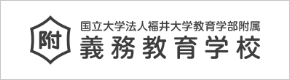 附

国立大学法人福井大学教育学部附属
義務教育学校